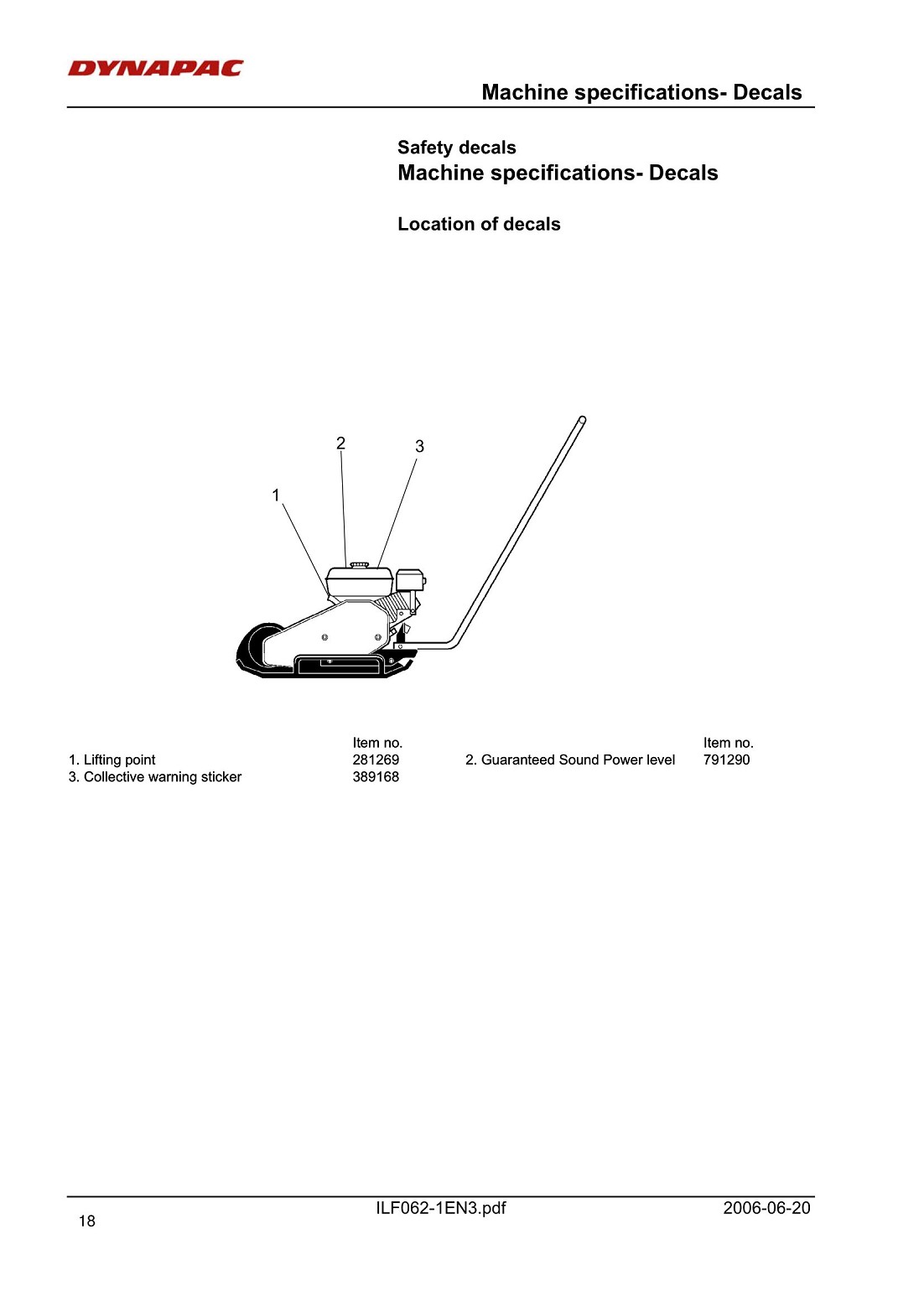 DYNAPAC

Machine specifications- Decals

Safety decals

Machine specifications- Decals

Location of decals

2
3
1

| | Item no. | | Item no. |
|---|---|---|---|
| 1. Lifting point | 281269 | 2. Guaranteed Sound Power level | 791290 |
| 3. Collective warning sticker | 389168 | | |

18

ILF062-1EN3.pdf

2006-06-20